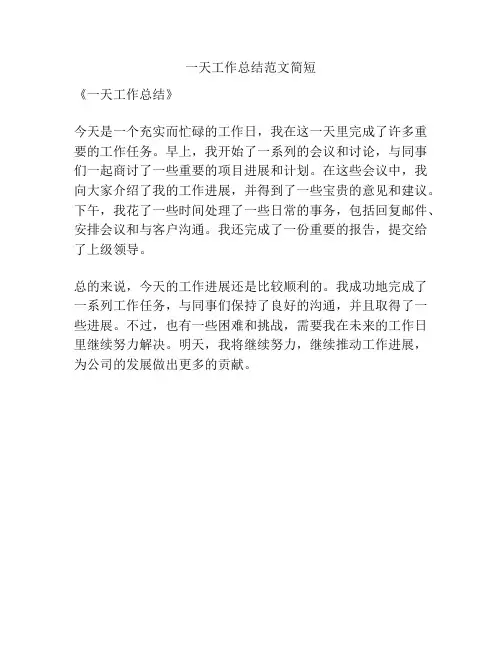 一天工作总结范文简短

《一天工作总结》

今天是一个充实而忙碌的工作日，我在这一天里完成了许多重要的工作任务。早上，我开始了一系列的会议和讨论，与同事们一起商讨了一些重要的项目进展和计划。在这些会议中，我向大家介绍了我的工作进展，并得到了一些宝贵的意见和建议。下午，我花了一些时间处理了一些日常的事务，包括回复邮件、安排会议和与客户沟通。我还完成了一份重要的报告，提交给了上级领导。

总的来说，今天的工作进展还是比较顺利的。我成功地完成了一系列工作任务，与同事们保持了良好的沟通，并且取得了一些进展。不过，也有一些困难和挑战，需要我在未来的工作日里继续努力解决。明天，我将继续努力，继续推动工作进展，为公司的发展做出更多的贡献。